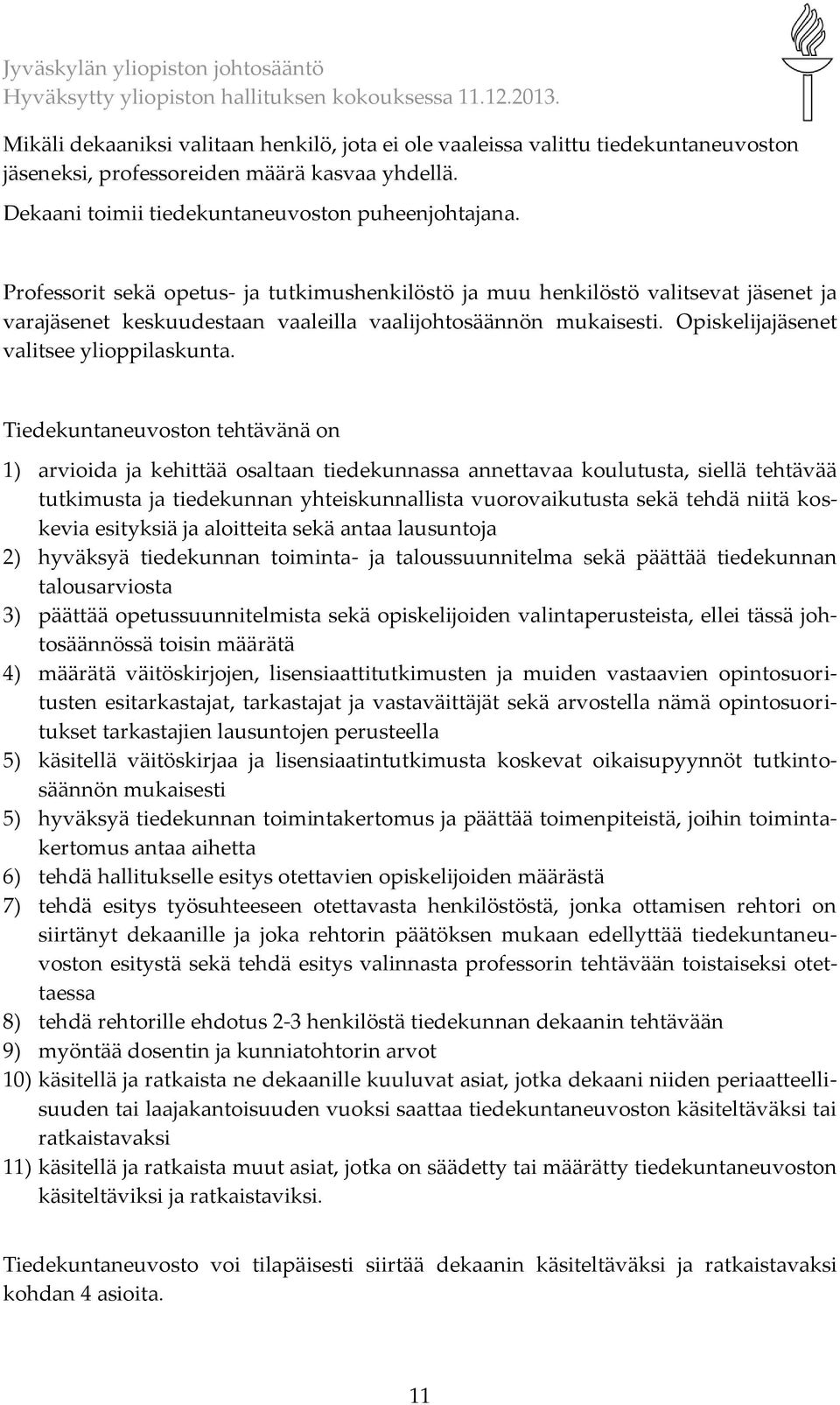 Jyväskylän yliopiston johtosääntö
Hyväksytty yliopiston hallituksen kokouksessa 11.12.2013.

Mikäli dekaaniksi valitaan henkilö, jota ei ole vaaleissa valittu tiedekuntaneuvoston jäseneksi, professoreiden määrä kasvaa yhdellä.

Dekaani toimii tiedekuntaneuvoston puheenjohtajana.

Professorit sekä opetus- ja tutkimushenkilöstö ja muu henkilöstö valitsevat jäsenet ja varajäsenet keskuudestaan vaaleilla vaalijohtosäännön mukaisesti. Opiskelijajäsenet valitsee ylioppilaskunta.

Tiedekuntaneuvoston tehtävänä on

1) arvioida ja kehittää osaltaan tiedekunnassa annettavaa koulutusta, siellä tehtävää tutkimusta ja tiedekunnan yhteiskunnallista vuorovaikutusta sekä tehdä niitä koskevia esityksiä ja aloitteita sekä antaa lausuntoja
2) hyväksyä tiedekunnan toiminta- ja taloussuunnitelma sekä päättää tiedekunnan talousarviosta
3) päättää opetussuunnitelmista sekä opiskelijoiden valintaperusteista, ellei tässä johtosäännössä toisin määrätä
4) määrätä väitöskirjojen, lisensiaattitutkimusten ja muiden vastaavien opintosuoritusten esitarkastajat, tarkastajat ja vastaväittäjät sekä arvostella nämä opintosuoritukset tarkastajien lausuntojen perusteella
5) käsitellä väitöskirjaa ja lisensiaatintutkimusta koskevat oikaisupyynnöt tutkintosäännön mukaisesti
5) hyväksyä tiedekunnan toimintakertomus ja päättää toimenpiteistä, joihin toimintakertomus antaa aihetta
6) tehdä hallitukselle esitys otettavien opiskelijoiden määrästä
7) tehdä esitys työsuhteeseen otettavasta henkilöstöstä, jonka ottamisen rehtori on siirtänyt dekaanille ja joka rehtorin päätöksen mukaan edellyttää tiedekuntaneuvoston esitystä sekä tehdä esitys valinnasta professorin tehtävään toistaiseksi otettaessa
8) tehdä rehtorille ehdotus 2-3 henkilöstä tiedekunnan dekaanin tehtävään
9) myöntää dosentin ja kunniatohtorin arvot
10) käsitellä ja ratkaista ne dekaanille kuuluvat asiat, jotka dekaani niiden periaatteellisuuden tai laajakantoisuuden vuoksi saattaa tiedekuntaneuvoston käsiteltäväksi tai ratkaistavaksi
11) käsitellä ja ratkaista muut asiat, jotka on säädetty tai määrätty tiedekuntaneuvoston käsiteltäviksi ja ratkaistaviksi.

Tiedekuntaneuvosto voi tilapäisesti siirtää dekaanin käsiteltäväksi ja ratkaistavaksi kohdan 4 asioita.

11